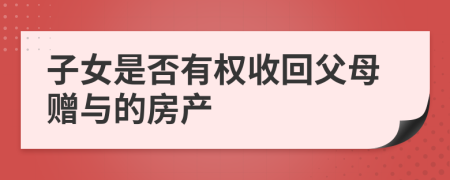 子女是否有权收回父母赠与的房产